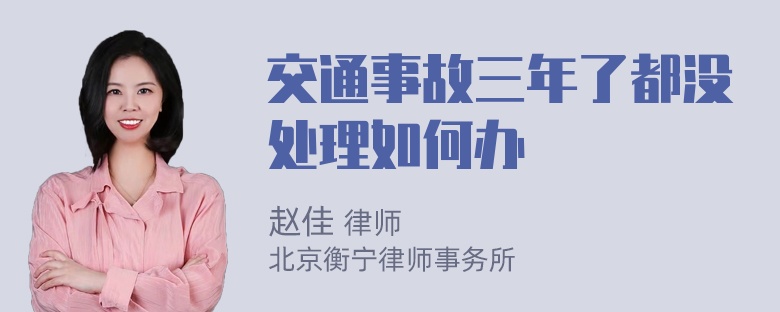 交通事故三年了都没处理如何办

赵佳 律师
北京衡宁律师事务所